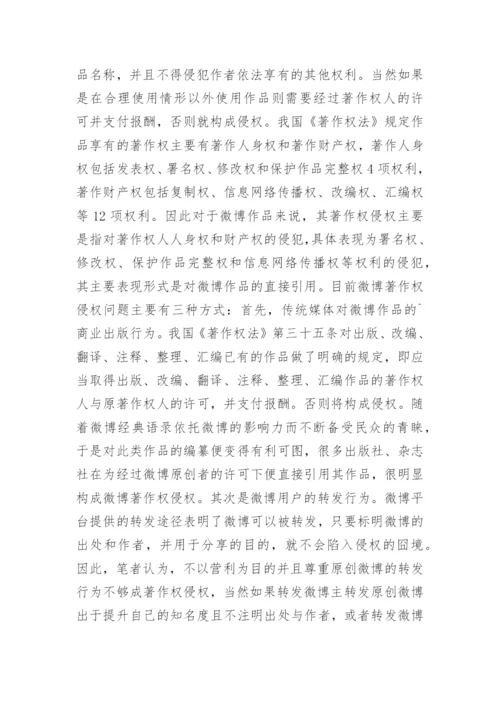 品名称，并且不得侵犯作者依法享有的其他权利。当然如果是在合理使用情形以外使用作品则需要经过著作权人的许可并支付报酬，否则就构成侵权。我国《著作权法》规定作品享有的著作权主要有著作人身权和著作财产权，著作人身权包括发表权、署名权、修改权和保护作品完整权 4 项权利，著作财产权包括复制权、信息网络传播权、改编权、汇编权等 12 项权利。因此对于微博作品来说，其著作权侵权主要是指对著作权人人身权和财产权的侵犯，具体表现为署名权、修改权、保护作品完整权和信息网络传播权等权利的侵犯，其主要表现形式是对微博作品的直接引用。目前微博著作权侵权问题主要有三种方式：首先，传统媒体对微博作品的`商业出版行为。我国《著作权法》第三十五条对出版、改编、翻译、注释、整理、汇编已有的作品做了明确的规定，即应当取得出版、改编、翻译、注释、整理、汇编作品的著作权人与原著作权人的许可，并支付报酬。否则将构成侵权。随着微博经典语录依托微博的影响力而不断备受民众的青睐，于是对此类作品的编纂便变得有利可图，很多出版社、杂志社在为经过微博原创者的许可下便直接引用其作品，很明显构成微博著作权侵权。其次是微博用户的转发行为。微博平台提供的转发途径表明了微博可以被转发，只要标明微博的出处和作者，并用于分享的目的，就不会陷入侵权的囧境。因此，笔者认为，不以营利为目的并且尊重原创微博的转发行为不够成著作权侵权，当然如果转发微博主转发原创微博出于提升自己的知名度且不注明出处与作者，或者转发微博